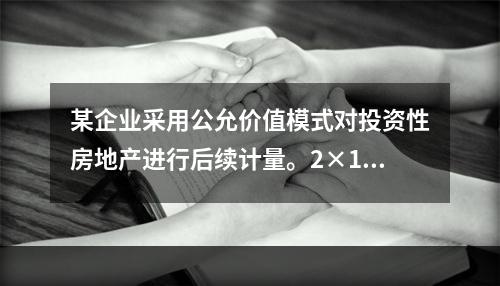 某企业采用公允价值模式对投资性房地产进行后续计量。2×1...